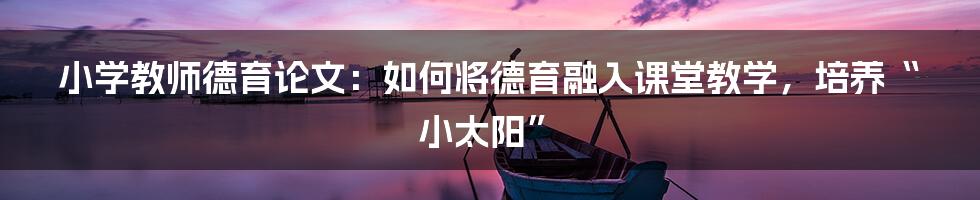 小学教师德育论文：如何将德育融入课堂教学，培养“小太阳”